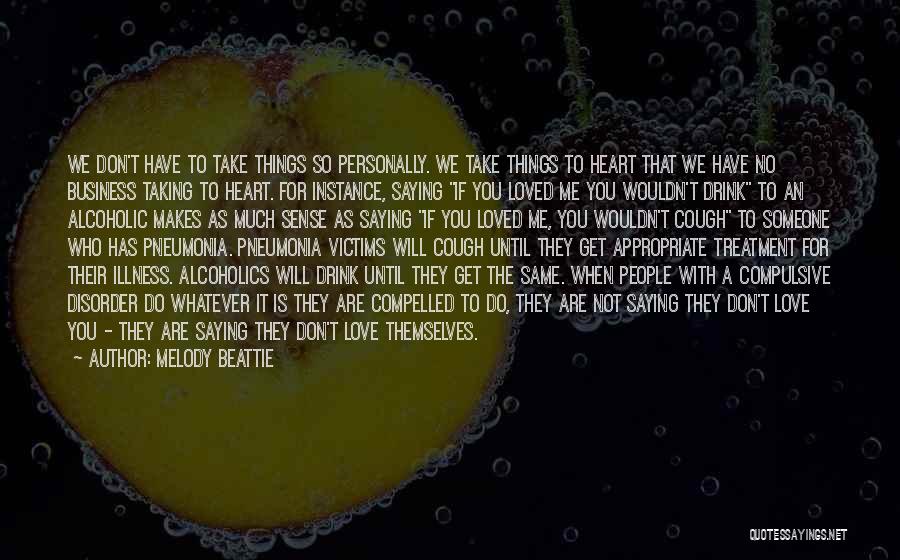 WE DON'T HAVE TO TAKE THINGS SO PERSONALLY. WE TAKE THINGS TO HEART THAT WE HAVE NO BUSINESS TAKING TO HEART. FOR INSTANCE, SAYING "IF YOU LOVED ME YOU WOULDN'T DRINK" TO AN ALCOHOLIC MAKES AS MUCH SENSE AS SAYING "IF YOU LOVED ME, YOU WOULDN'T COUGH" TO SOMEONE WHO HAS PNEUMONIA. PNEUMONIA VICTIMS WILL COUGH UNTIL THEY GET APPROPRIATE TREATMENT FOR THEIR ILLNESS. ALCOHOLICS WILL DRINK UNTIL THEY GET THE SAME. WHEN PEOPLE WITH A COMPULSIVE DISORDER DO WHATEVER IT IS THEY ARE COMPELLED TO DO, THEY ARE NOT SAYING THEY DON'T LOVE YOU - THEY ARE SAYING THEY DON'T LOVE THEMSELVES.

~ AUTHOR: MELODY BEATTIE

QUOTESSAYINGS.NET